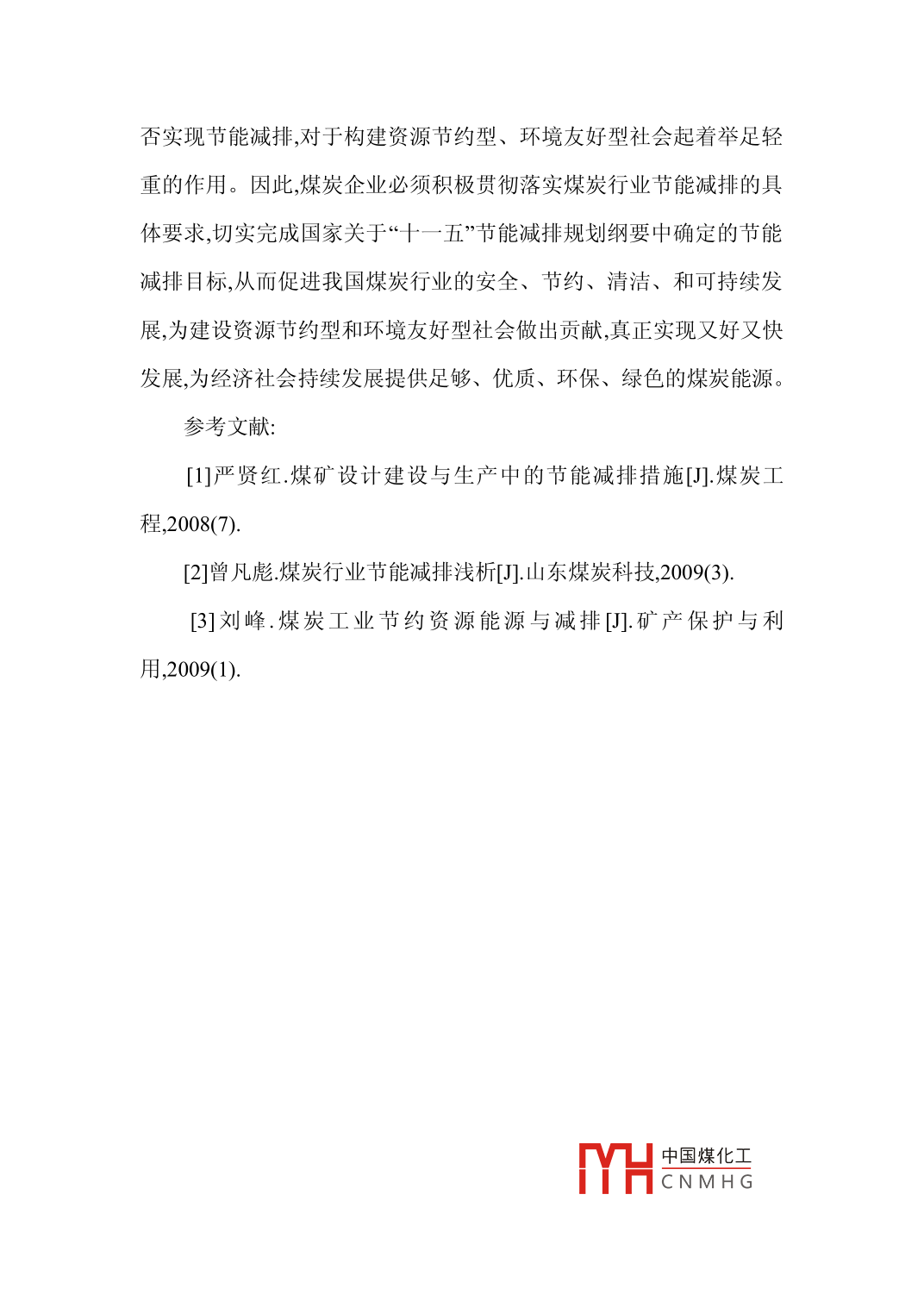 否实现节能减排,对于构建资源节约型、环境友好型社会起着举足轻重的作用。因此,煤炭企业必须积极贯彻落实煤炭行业节能减排的具体要求,切实完成国家关于“十一五”节能减排规划纲要中确定的节能减排目标,从而促进我国煤炭行业的安全、节约、清洁、和可持续发展,为建设资源节约型和环境友好型社会做出贡献,真正实现又好又快发展,为经济社会持续发展提供足够、优质、环保、绿色的煤炭能源。

参考文献:

[1]严贤红.煤矿设计建设与生产中的节能减排措施[J].煤炭工程,2008(7).

[2]曾凡彪.煤炭行业节能减排浅析[J].山东煤炭科技,2009(3).

[3]刘峰.煤炭工业节约资源能源与减排[J].矿产保护与利用,2009(1).

中国煤化工
CNMHG